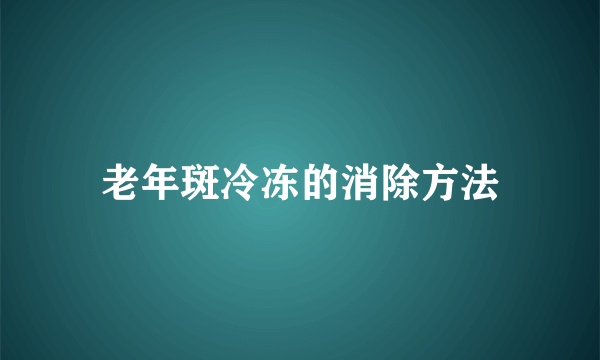 老年斑冷冻的消除方法